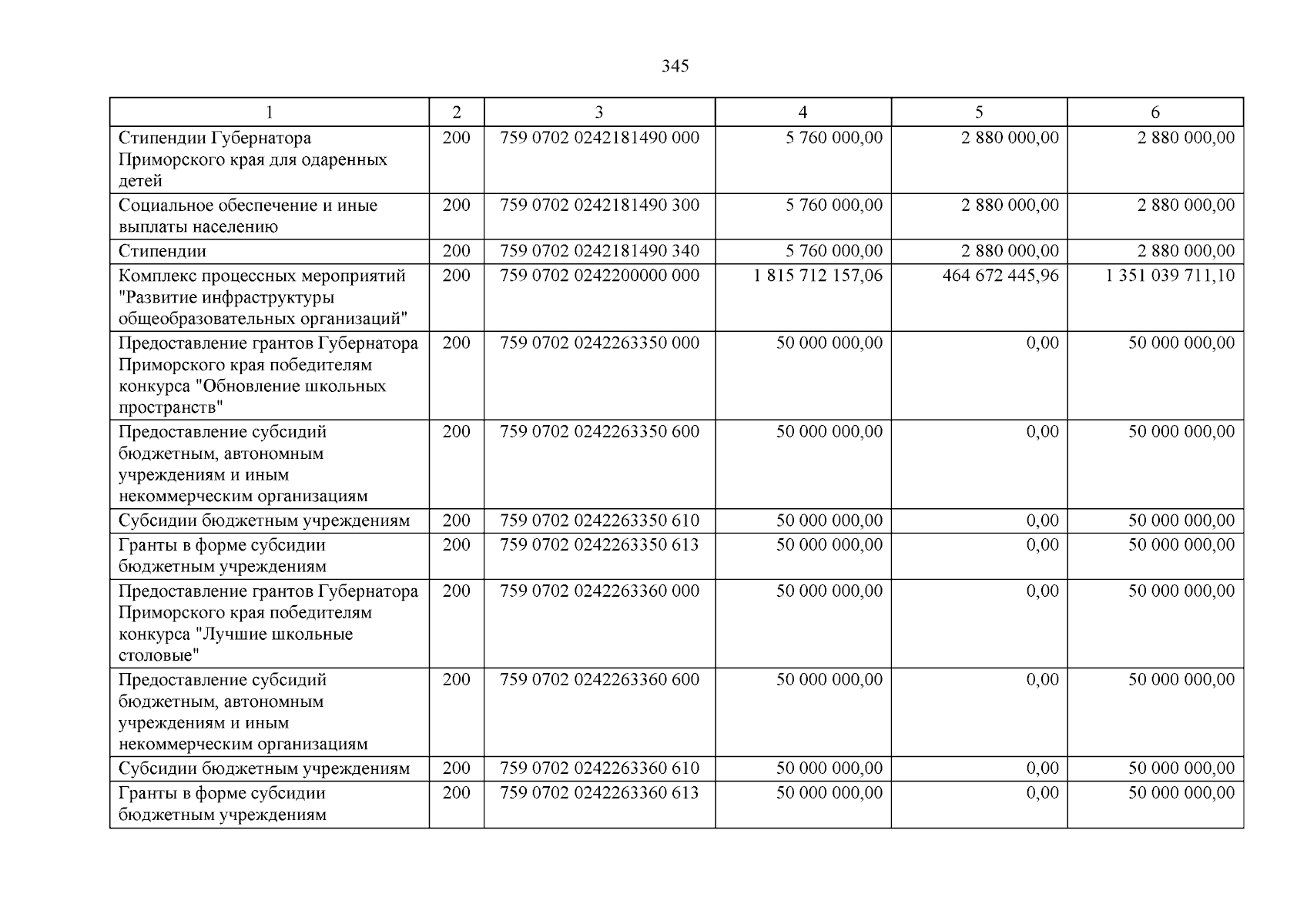 345

| 1 | 2 | 3 | 4 | 5 | 6 |
|---|---|---|---|---|---|
| Стипендии Губернатора Приморского края для одаренных детей | 200 | 759 0702 0242181490 000 | 5 760 000,00 | 2 880 000,00 | 2 880 000,00 |
| Социальное обеспечение и иные выплаты населению | 200 | 759 0702 0242181490 300 | 5 760 000,00 | 2 880 000,00 | 2 880 000,00 |
| Стипендии | 200 | 759 0702 0242181490 340 | 5 760 000,00 | 2 880 000,00 | 2 880 000,00 |
| Комплекс процессных мероприятий "Развитие инфраструктуры общеобразовательных организаций" | 200 | 759 0702 0242200000 000 | 1 815 712 157,06 | 464 672 445,96 | 1 351 039 711,10 |
| Предоставление грантов Губернатора Приморского края победителям конкурса "Обновление школьных пространств" | 200 | 759 0702 0242263350 000 | 50 000 000,00 | 0,00 | 50 000 000,00 |
| Предоставление субсидий бюджетным, автономным учреждениям и иным некоммерческим организациям | 200 | 759 0702 0242263350 600 | 50 000 000,00 | 0,00 | 50 000 000,00 |
| Субсидии бюджетным учреждениям | 200 | 759 0702 0242263350 610 | 50 000 000,00 | 0,00 | 50 000 000,00 |
| Гранты в форме субсидии бюджетным учреждениям | 200 | 759 0702 0242263350 613 | 50 000 000,00 | 0,00 | 50 000 000,00 |
| Предоставление грантов Губернатора Приморского края победителям конкурса "Лучшие школьные столовые" | 200 | 759 0702 0242263360 000 | 50 000 000,00 | 0,00 | 50 000 000,00 |
| Предоставление субсидий бюджетным, автономным учреждениям и иным некоммерческим организациям | 200 | 759 0702 0242263360 600 | 50 000 000,00 | 0,00 | 50 000 000,00 |
| Субсидии бюджетным учреждениям | 200 | 759 0702 0242263360 610 | 50 000 000,00 | 0,00 | 50 000 000,00 |
| Гранты в форме субсидии бюджетным учреждениям | 200 | 759 0702 0242263360 613 | 50 000 000,00 | 0,00 | 50 000 000,00 |